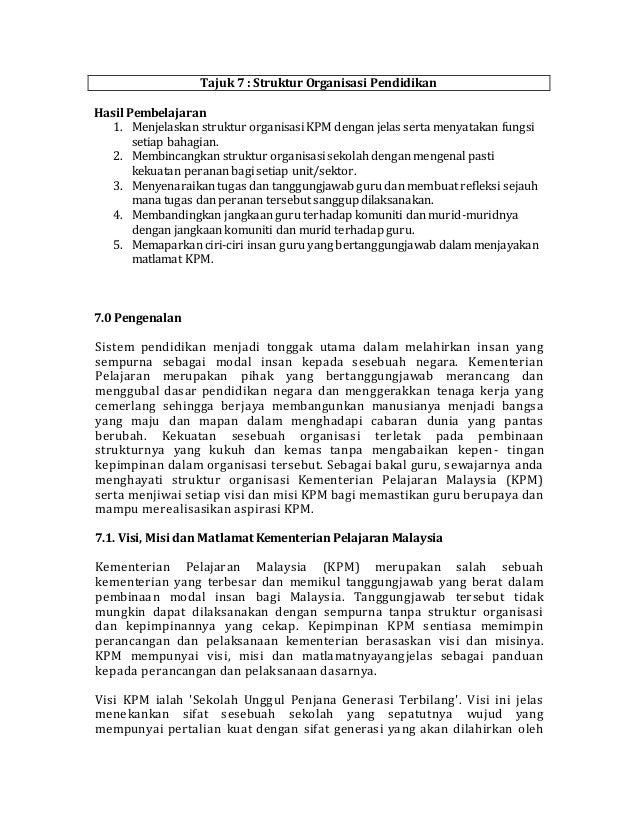 Tajuk 7 : Struktur Organisasi Pendidikan

Hasil Pembelajaran
1. Menjelaskan struktur organisasi KPM dengan jelas serta menyatakan fungsi setiap bahagian.
2. Membincangkan struktur organisasi sekolah dengan mengenal pasti kekuatan peranan bagi setiap unit/sektor.
3. Menyenaraikan tugas dan tanggungjawab guru dan membuat refleksi sejauh mana tugas dan peranan tersebut sanggup dilaksanakan.
4. Membandingkan jangkaan guru terhadap komuniti dan murid-muridnya dengan jangkaan komuniti dan murid terhadap guru.
5. Memaparkan ciri-ciri insan guru yang bertanggungjawab dalam menjayakan matlamat KPM.

7.0 Pengenalan

Sistem pendidikan menjadi tonggak utama dalam melahirkan insan yang sempurna sebagai modal insan kepada sesebuah negara. Kementerian Pelajaran merupakan pihak yang bertanggungjawab merancang dan menggubal dasar pendidikan negara dan menggerakkan tenaga kerja yang cemerlang sehingga berjaya membangunkan manusianya menjadi bangsa yang maju dan mapan dalam menghadapi cabaran dunia yang pantas berubah. Kekuatan sesebuah organisasi terletak pada pembinaan strukturnya yang kukuh dan kemas tanpa mengabaikan kepen- tingan kepimpinan dalam organisasi tersebut. Sebagai bakal guru, sewajarnya anda menghayati struktur organisasi Kementerian Pelajaran Malaysia (KPM) serta menjiwai setiap visi dan misi KPM bagi memastikan guru berupaya dan mampu merealisasikan aspirasi KPM.

7.1. Visi, Misi dan Matlamat Kementerian Pelajaran Malaysia

Kementerian Pelajaran Malaysia (KPM) merupakan salah sebuah kementerian yang terbesar dan memikul tanggungjawab yang berat dalam pembinaan modal insan bagi Malaysia. Tanggungjawab tersebut tidak mungkin dapat dilaksanakan dengan sempurna tanpa struktur organisasi dan kepimpinannya yang cekap. Kepimpinan KPM sentiasa memimpin perancangan dan pelaksanaan kementerian berasaskan visi dan misinya. KPM mempunyai visi, misi dan matlamatnyayangjelas sebagai panduan kepada perancangan dan pelaksanaan dasarnya.

Visi KPM ialah 'Sekolah Unggul Penjana Generasi Terbilang'. Visi ini jelas menekankan sifat sesebuah sekolah yang sepatutnya wujud yang mempunyai pertalian kuat dengan sifat generasi yang akan dilahirkan oleh